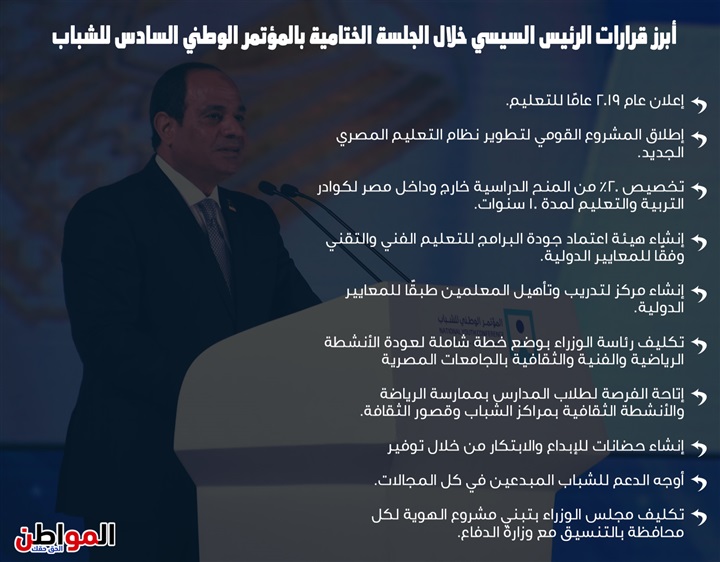 أبرز قرارات الرئيس السيسي خلال الجلسة الختامية بالمؤتمر الوطني السادس للشباب

إعلان عام ٢٠١٩ عامًا للتعليم.

إطلاق المشروع القومي لتطوير نظام التعليم المصري الجديد.

تخصيص ٢٠٪ من المنح الدراسية خارج وداخل مصر لكوادر التربية والتعليم لمدة ١٠ سنوات.

إنشاء هيئة اعتماد جودة البرامج للتعليم الفني والتقني وفقًا للمعايير الدولية.

إنشاء مركز لتدريب وتأهيل المعلمين طبقًا للمعايير الدولية.

تكليف رئاسة الوزراء بوضع خطة شاملة لعودة الأنشطة الرياضية والفنية والثقافية بالجامعات المصرية

إتاحة الفرصة لطلاب المدارس بممارسة الرياضة والأنشطة الثقافية بمراكز الشباب وقصور الثقافة.

إنشاء حضانات للإبداع والابتكار من خلال توفير

أوجه الدعم للشباب المبدعين في كل المجالات.

تكليف مجلس الوزراء بتبني مشروع الهوية لكل محافظة بالتنسيق مع وزارة الدفاع.

المؤتمر الوطني للشباب
NATIONAL YOUTH CONFERENCE

المواطن
الحق حقك